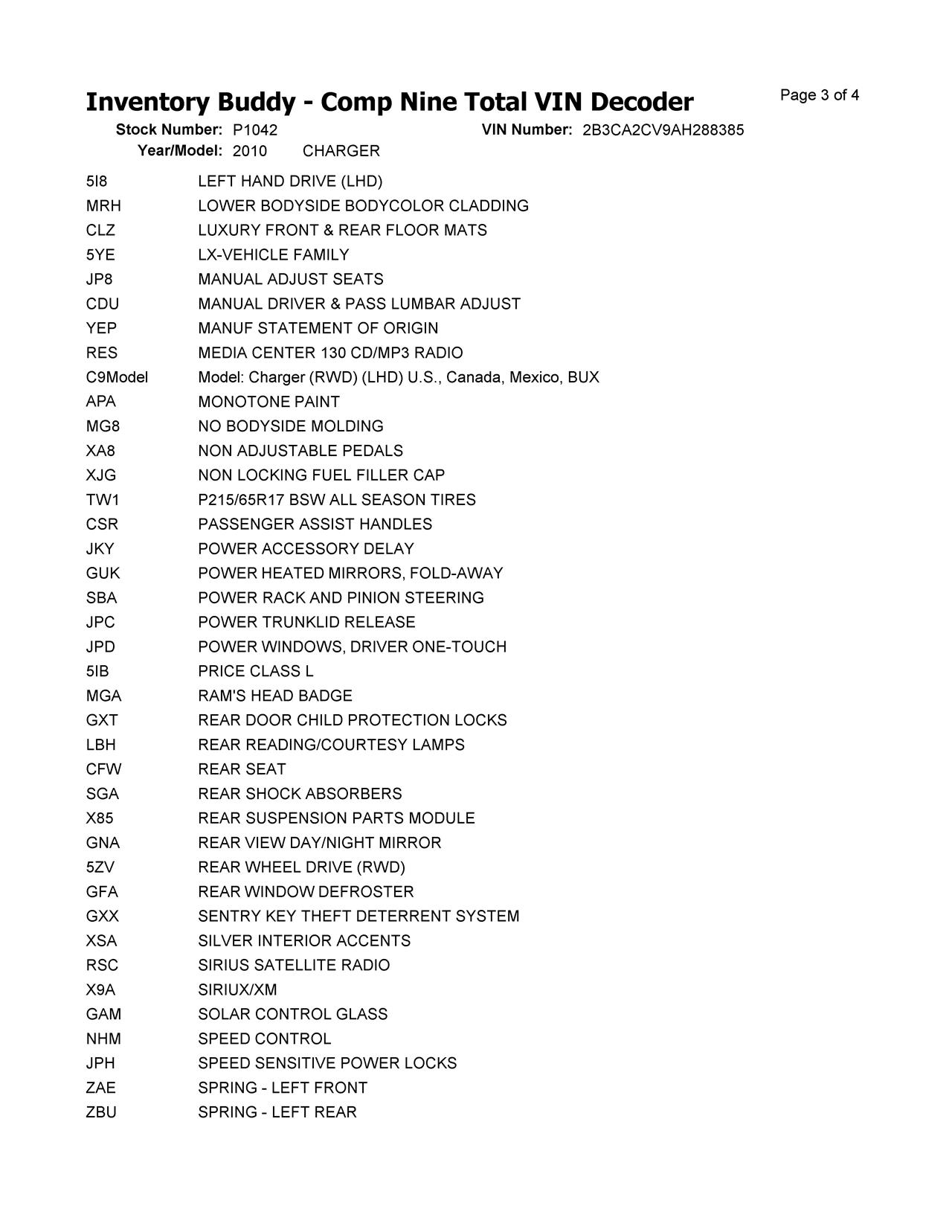 Inventory Buddy - Comp Nine Total VIN Decoder

Page 3 of 4

Stock Number: P1042 VIN Number: 2B3CA2CV9AH288385
Year/Model: 2010 CHARGER

| | |
|---|---|
| 5I8 | LEFT HAND DRIVE (LHD) |
| MRH | LOWER BODYSIDE BODYCOLOR CLADDING |
| CLZ | LUXURY FRONT & REAR FLOOR MATS |
| 5YE | LX-VEHICLE FAMILY |
| JP8 | MANUAL ADJUST SEATS |
| CDU | MANUAL DRIVER & PASS LUMBAR ADJUST |
| YEP | MANUF STATEMENT OF ORIGIN |
| RES | MEDIA CENTER 130 CD/MP3 RADIO |
| C9Model | Model: Charger (RWD) (LHD) U.S., Canada, Mexico, BUX |
| APA | MONOTONE PAINT |
| MG8 | NO BODYSIDE MOLDING |
| XA8 | NON ADJUSTABLE PEDALS |
| XJG | NON LOCKING FUEL FILLER CAP |
| TW1 | P215/65R17 BSW ALL SEASON TIRES |
| CSR | PASSENGER ASSIST HANDLES |
| JKY | POWER ACCESSORY DELAY |
| GUK | POWER HEATED MIRRORS, FOLD-AWAY |
| SBA | POWER RACK AND PINION STEERING |
| JPC | POWER TRUNKLID RELEASE |
| JPD | POWER WINDOWS, DRIVER ONE-TOUCH |
| 5IB | PRICE CLASS L |
| MGA | RAM'S HEAD BADGE |
| GXT | REAR DOOR CHILD PROTECTION LOCKS |
| LBH | REAR READING/COURTESY LAMPS |
| CFW | REAR SEAT |
| SGA | REAR SHOCK ABSORBERS |
| X85 | REAR SUSPENSION PARTS MODULE |
| GNA | REAR VIEW DAY/NIGHT MIRROR |
| 5ZV | REAR WHEEL DRIVE (RWD) |
| GFA | REAR WINDOW DEFROSTER |
| GXX | SENTRY KEY THEFT DETERRENT SYSTEM |
| XSA | SILVER INTERIOR ACCENTS |
| RSC | SIRIUS SATELLITE RADIO |
| X9A | SIRIUX/XM |
| GAM | SOLAR CONTROL GLASS |
| NHM | SPEED CONTROL |
| JPH | SPEED SENSITIVE POWER LOCKS |
| ZAE | SPRING - LEFT FRONT |
| ZBU | SPRING - LEFT REAR |